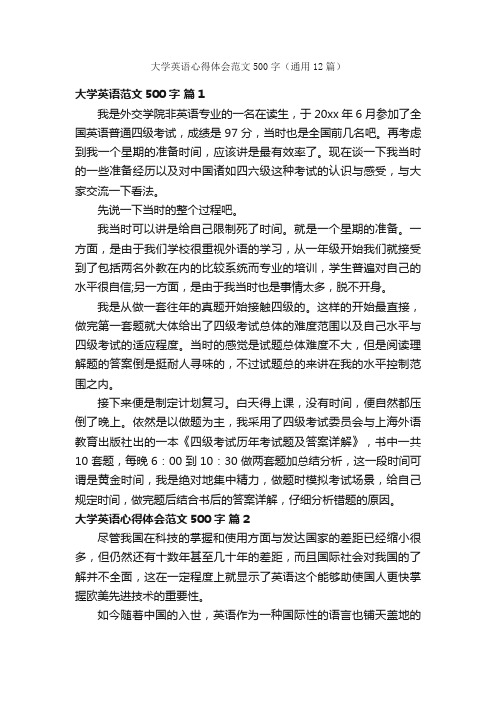 大学英语心得体会范文 500 字（通用 12 篇）

大学英语范文 500 字 篇 1

我是外交学院非英语专业的一名在读生，于 20xx 年 6 月参加了全国英语普通四级考试，成绩是 97 分，当时也是全国前几名吧。再考虑到我一个星期的准备时间，应该讲是最有效率了。现在谈一下我当时的一些准备经历以及对中国诸如四六级这种考试的认识与感受，与大家交流一下看法。

先说一下当时的整个过程吧。

我当时可以讲是给自己限制死了时间。就是一个星期的准备。一方面，是由于我们学校很重视外语的学习，从一年级开始我们就接受到了包括两名外教在内的比较系统而专业的培训，学生普遍对自己的水平很自信;另一方面，是由于我当时也是事情太多，脱不开身。

我是从做一套往年的真题开始接触四级的。这样的开始最直接，做完第一套题就大体给出了四级考试总体的难度范围以及自己水平与四级考试的适应程度。当时的感觉是试题总体难度不大，但是阅读理解题的答案倒是挺耐人寻味的，不过试题总的来讲在我的水平控制范围之内。

接下来便是制定计划复习。白天得上课，没有时间，便自然都压倒了晚上。依然是以做题为主，我采用了四级考试委员会与上海外语教育出版社出的一本《四级考试历年考试题及答案详解》，书中一共 10 套题，每晚 6：00 到 10：30 做两套题加总结分析，这一段时间可谓是黄金时间，我是绝对地集中精力，做题时模拟考试场景，给自己规定时间，做完题后结合书后的答案详解，仔细分析错题的原因。

大学英语心得体会范文 500 字 篇 2

尽管我国在科技的掌握和使用方面与发达国家的差距已经缩小很多，但仍然还有十数年甚至几十年的差距，而且国际社会对我国的了解并不全面，这在一定程度上就显示了英语这个能够助使国人更快掌握欧美先进技术的重要性。

如今随着中国的入世，英语作为一种国际性的语言也铺天盖地的